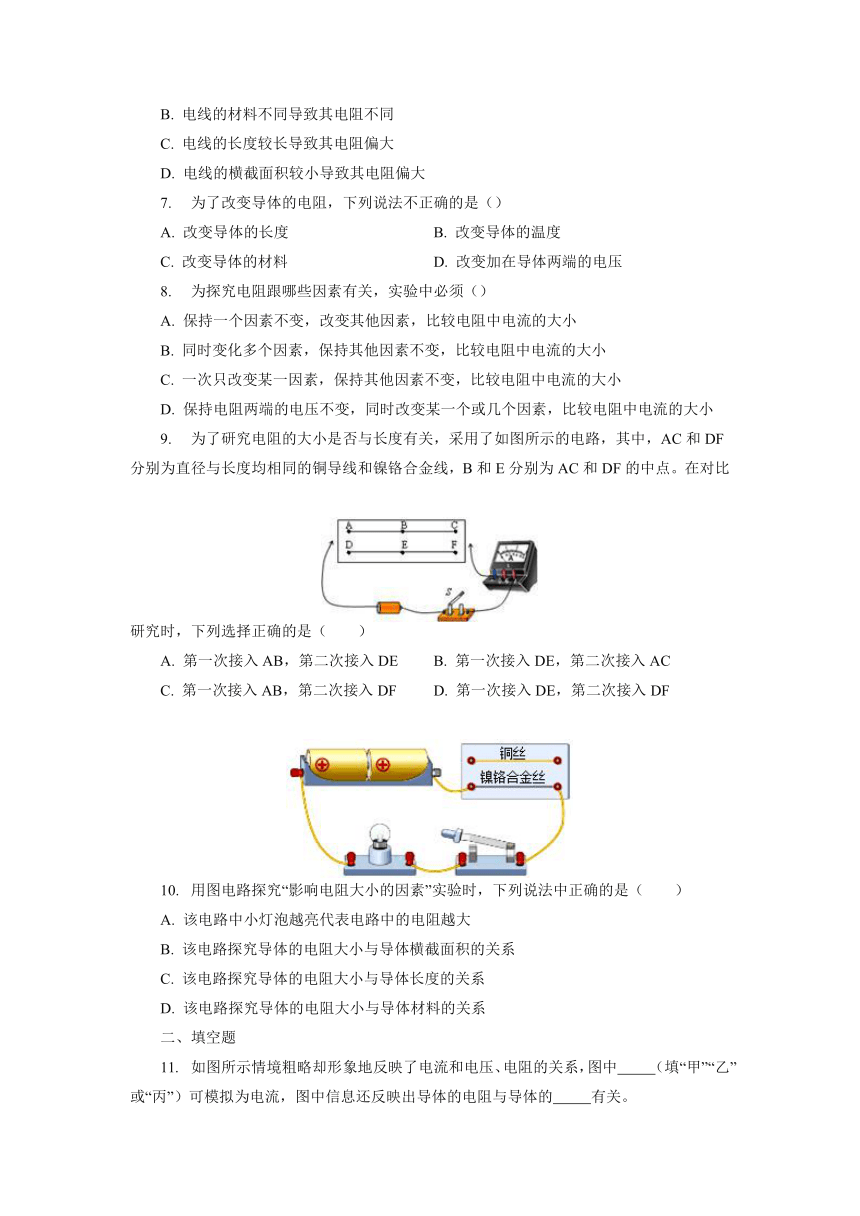 B. 电线的材料不同导致其电阻不同

C. 电线的长度较长导致其电阻偏大

D. 电线的横截面积较小导致其电阻偏大

7. 为了改变导体的电阻，下列说法不正确的是（）

A. 改变导体的长度

B. 改变导体的温度

C. 改变导体的材料

D. 改变加在导体两端的电压

8. 为探究电阻跟哪些因素有关，实验中必须（）

A. 保持一个因素不变，改变其他因素，比较电阻中电流的大小

B. 同时变化多个因素，保持其他因素不变，比较电阻中电流的大小

C. 一次只改变某一因素，保持其他因素不变，比较电阻中电流的大小

D. 保持电阻两端的电压不变，同时改变某一个或几个因素，比较电阻中电流的大小

9. 为了研究电阻的大小是否与长度有关，采用了如图所示的电路，其中，AC 和 DF 分别为直径与长度均相同的铜导线和镍铬合金线，B 和 E 分别为 AC 和 DF 的中点。在对比

A B C
D E F
S

研究时，下列选择正确的是（　　）

A. 第一次接入 AB，第二次接入 DE

B. 第一次接入 DE，第二次接入 AC

C. 第一次接入 AB，第二次接入 DF

D. 第一次接入 DE，第二次接入 DF

铜丝
镍铬合金丝

10. 用图电路探究“影响电阻大小的因素”实验时，下列说法中正确的是（　　）

A. 该电路中小灯泡越亮代表电路中的电阻越大

B. 该电路探究导体的电阻大小与导体横截面积的关系

C. 该电路探究导体的电阻大小与导体长度的关系

D. 该电路探究导体的电阻大小与导体材料的关系

二、填空题

11. 如图所示情境粗略却形象地反映了电流和电压、电阻的关系，图中_____（填“甲”“乙”或“丙”）可模拟为电流，图中信息还反映出导体的电阻与导体的_____有关。